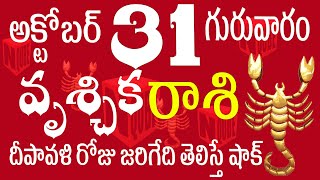 అక్టోబర్ 31 గురువారం

వృశ్చిక రాశి

దీపావళి రోజు జరిగేది తెలిస్తే షాక్